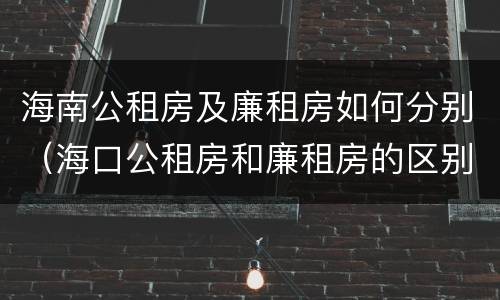 海南公租房及廉租房如何分别（海口公租房和廉租房的区别